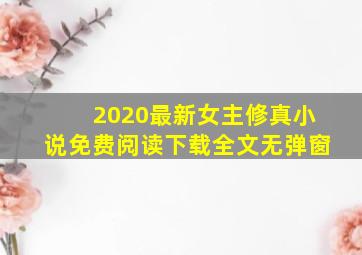 2020最新女主修真小说免费阅读下载全文无弹窗